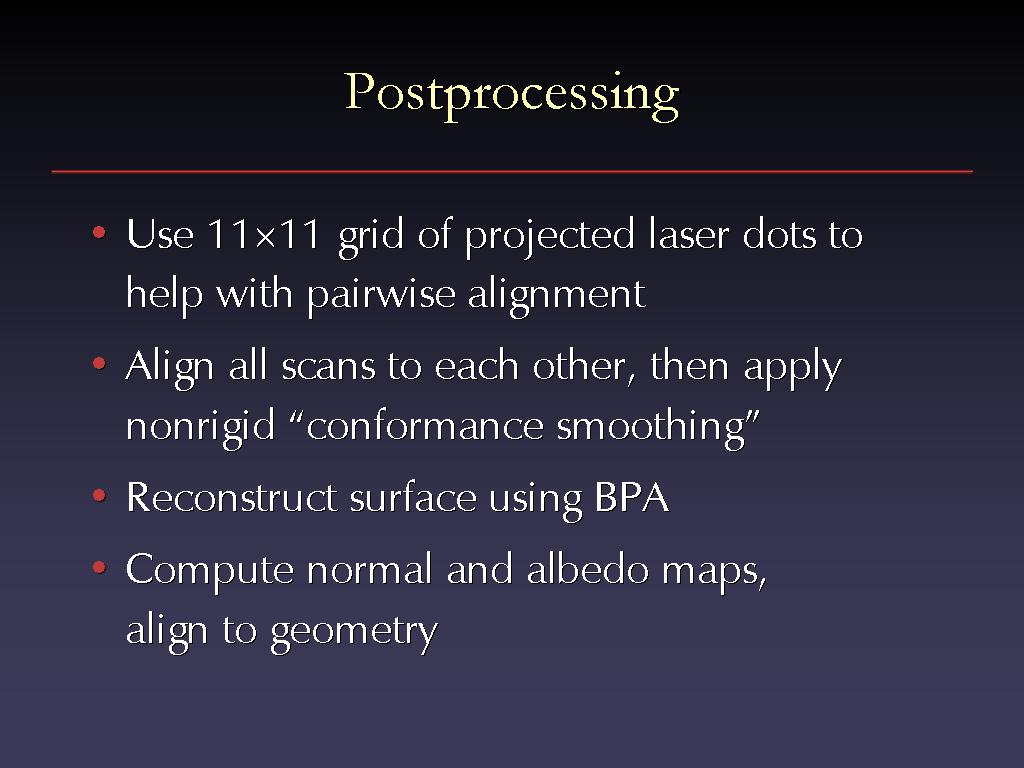 Postprocessing

• Use 11×11 grid of projected laser dots to help with pairwise alignment

• Align all scans to each other, then apply nonrigid “conformance smoothing”

• Reconstruct surface using BPA

• Compute normal and albedo maps, align to geometry